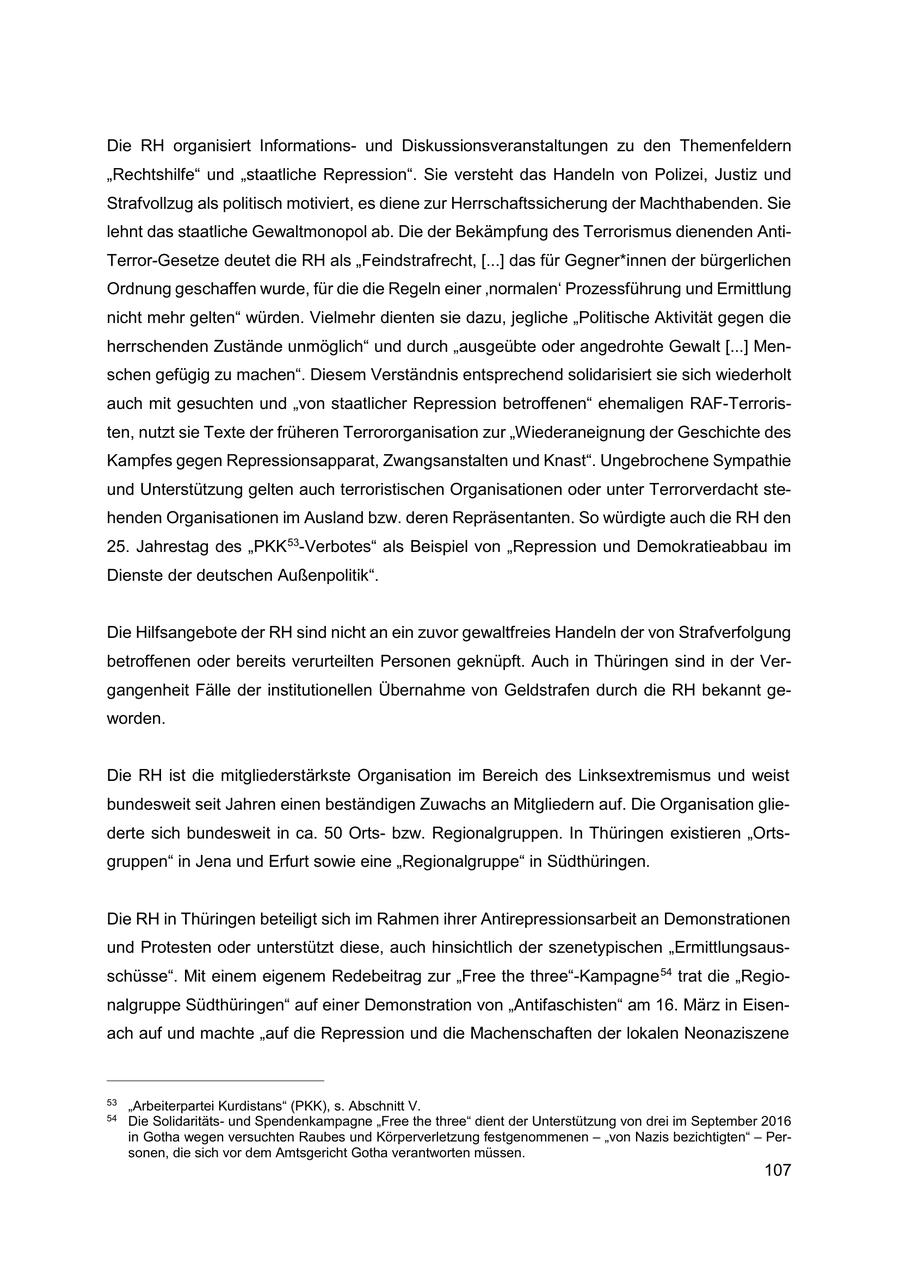 Die RH organisiert Informations- und Diskussionsveranstaltungen zu den Themenfeldern „Rechtshilfe“ und „staatliche Repression“. Sie versteht das Handeln von Polizei, Justiz und Strafvollzug als politisch motiviert, es diene zur Herrschaftssicherung der Machthabenden. Sie lehnt das staatliche Gewaltmonopol ab. Die der Bekämpfung des Terrorismus dienenden Anti-Terror-Gesetze deutet die RH als „Feindstrafrecht, [...] das für Gegner*innen der bürgerlichen Ordnung geschaffen wurde, für die die Regeln einer ‚normalen‘ Prozessführung und Ermittlung nicht mehr gelten“ würden. Vielmehr dienten sie dazu, jegliche „Politische Aktivität gegen die herrschenden Zustände unmöglich“ und durch „ausgeübte oder angedrohte Gewalt [...] Menschen gefügig zu machen“. Diesem Verständnis entsprechend solidarisiert sie sich wiederholt auch mit gesuchten und „von staatlicher Repression betroffenen“ ehemaligen RAF-Terroristen, nutzt sie Texte der früheren Terrororganisation zur „Wiederaneignung der Geschichte des Kampfes gegen Repressionsapparat, Zwangsanstalten und Knast“. Ungebrochene Sympathie und Unterstützung gelten auch terroristischen Organisationen oder unter Terrorverdacht stehenden Organisationen im Ausland bzw. deren Repräsentanten. So würdigte auch die RH den 25. Jahrestag des „PKK$^{53}$-Verbotes“ als Beispiel von „Repression und Demokratieabbau im Dienste der deutschen Außenpolitik“.

Die Hilfsangebote der RH sind nicht an ein zuvor gewaltfreies Handeln der von Strafverfolgung betroffenen oder bereits verurteilten Personen geknüpft. Auch in Thüringen sind in der Vergangenheit Fälle der institutionellen Übernahme von Geldstrafen durch die RH bekannt geworden.

Die RH ist die mitgliederstärkste Organisation im Bereich des Linksextremismus und weist bundesweit seit Jahren einen beständigen Zuwachs an Mitgliedern auf. Die Organisation gliederte sich bundesweit in ca. 50 Orts- bzw. Regionalgruppen. In Thüringen existieren „Ortsgruppen“ in Jena und Erfurt sowie eine „Regionalgruppe“ in Südthüringen.

Die RH in Thüringen beteiligt sich im Rahmen ihrer Antirepressionsarbeit an Demonstrationen und Protesten oder unterstützt diese, auch hinsichtlich der szenetypischen „Ermittlungsausschüsse“. Mit einem eigenem Redebeitrag zur „Free the three“-Kampagne$^{54}$ trat die „Regionalgruppe Südthüringen“ auf einer Demonstration von „Antifaschisten“ am 16. März in Eisenach auf und machte „auf die Repression und die Machenschaften der lokalen Neonaziszene

$^{53}$ „Arbeiterpartei Kurdistans“ (PKK), s. Abschnitt V.
$^{54}$ Die Solidaritäts- und Spendenkampagne „Free the three“ dient der Unterstützung von drei im September 2016 in Gotha wegen versuchten Raubes und Körperverletzung festgenommenen – „von Nazis bezichtigten“ – Personen, die sich vor dem Amtsgericht Gotha verantworten müssen.

107